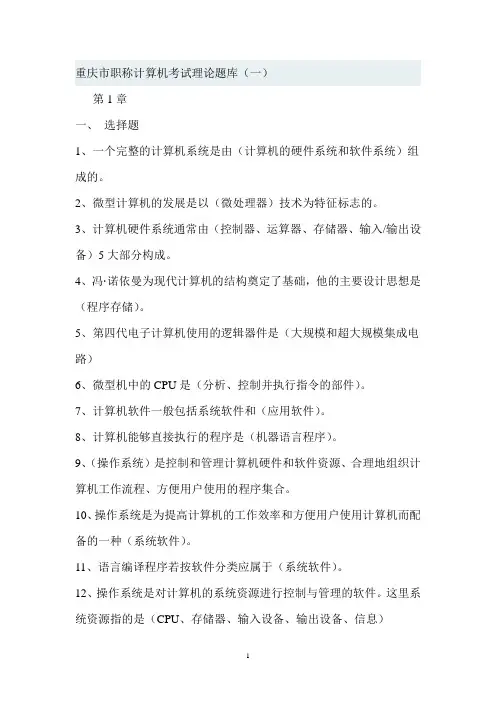 重庆市职称计算机考试理论题库（一）

第 1 章

一、 选择题

1、一个完整的计算机系统是由（计算机的硬件系统和软件系统）组成的。

2、微型计算机的发展是以（微处理器）技术为特征标志的。

3、计算机硬件系统通常由（控制器、运算器、存储器、输入/输出设备）5 大部分构成。

4、冯·诺依曼为现代计算机的结构奠定了基础，他的主要设计思想是（程序存储）。

5、第四代电子计算机使用的逻辑器件是（大规模和超大规模集成电路）

6、微型机中的 CPU 是（分析、控制并执行指令的部件）。

7、计算机软件一般包括系统软件和（应用软件）。

8、计算机能够直接执行的程序是（机器语言程序）。

9、（操作系统）是控制和管理计算机硬件和软件资源、合理地组织计算机工作流程、方便用户使用的程序集合。

10、操作系统是为提高计算机的工作效率和方便用户使用计算机而配备的一种（系统软件）。

11、语言编译程序若按软件分类应属于（系统软件）。

12、操作系统是对计算机的系统资源进行控制与管理的软件。这里系统资源指的是（CPU、存储器、输入设备、输出设备、信息）

1